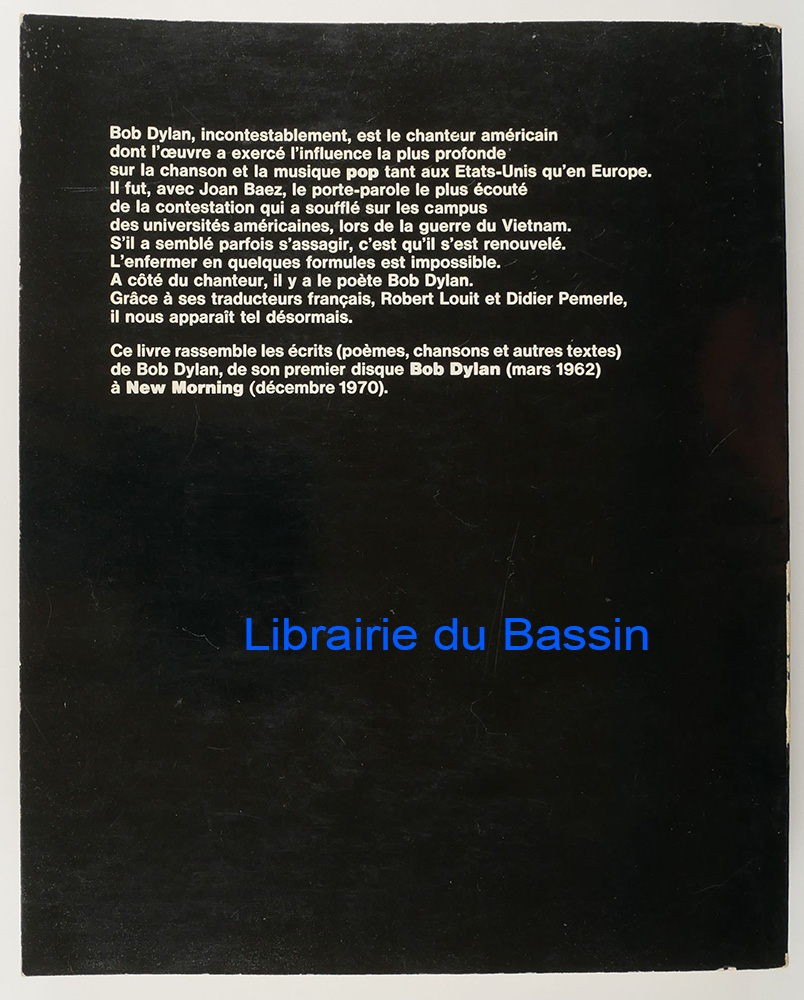 Bob Dylan, incontestablement, est le chanteur américain dont l'œuvre a exercé l'influence la plus profonde sur la chanson et la musique pop tant aux Etats-Unis qu'en Europe. Il fut, avec Joan Baez, le porte-parole le plus écouté de la contestation qui a soufflé sur les campus des universités américaines, lors de la guerre du Vietnam. S'il a semblé parfois s'assagir, c'est qu'il s'est renouvelé. L'enfermer en quelques formules est impossible. A côté du chanteur, il y a le poète Bob Dylan. Grâce à ses traducteurs français, Robert Louit et Didier Pemerle, il nous apparaît tel désormais.

Ce livre rassemble les écrits (poèmes, chansons et autres textes) de Bob Dylan, de son premier disque Bob Dylan (mars 1962) à New Morning (décembre 1970).

Librairie du Bassin